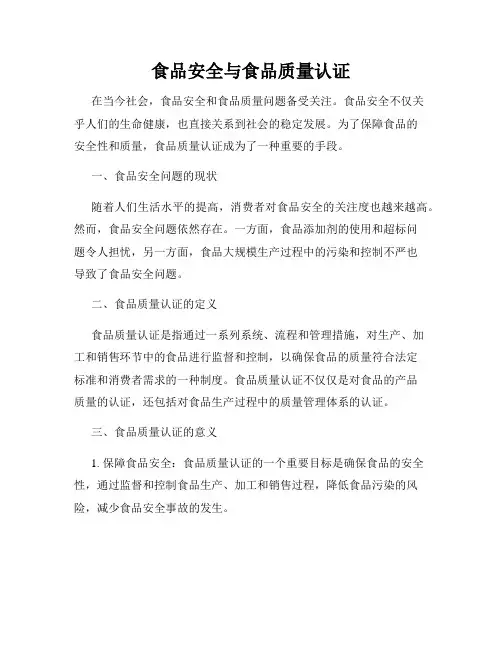 食品安全与食品质量认证

在当今社会，食品安全和食品质量问题备受关注。食品安全不仅关乎人们的生命健康，也直接关系到社会的稳定发展。为了保障食品的安全性和质量，食品质量认证成为了一种重要的手段。

一、食品安全问题的现状

随着人们生活水平的提高，消费者对食品安全的关注度也越来越高。然而，食品安全问题依然存在。一方面，食品添加剂的使用和超标问题令人担忧，另一方面，食品大规模生产过程中的污染和控制不严也导致了食品安全问题。

二、食品质量认证的定义

食品质量认证是指通过一系列系统、流程和管理措施，对生产、加工和销售环节中的食品进行监督和控制，以确保食品的质量符合法定标准和消费者需求的一种制度。食品质量认证不仅仅是对食品的产品质量的认证，还包括对食品生产过程中的质量管理体系的认证。

三、食品质量认证的意义

1. 保障食品安全：食品质量认证的一个重要目标是确保食品的安全性，通过监督和控制食品生产、加工和销售过程，降低食品污染的风险，减少食品安全事故的发生。